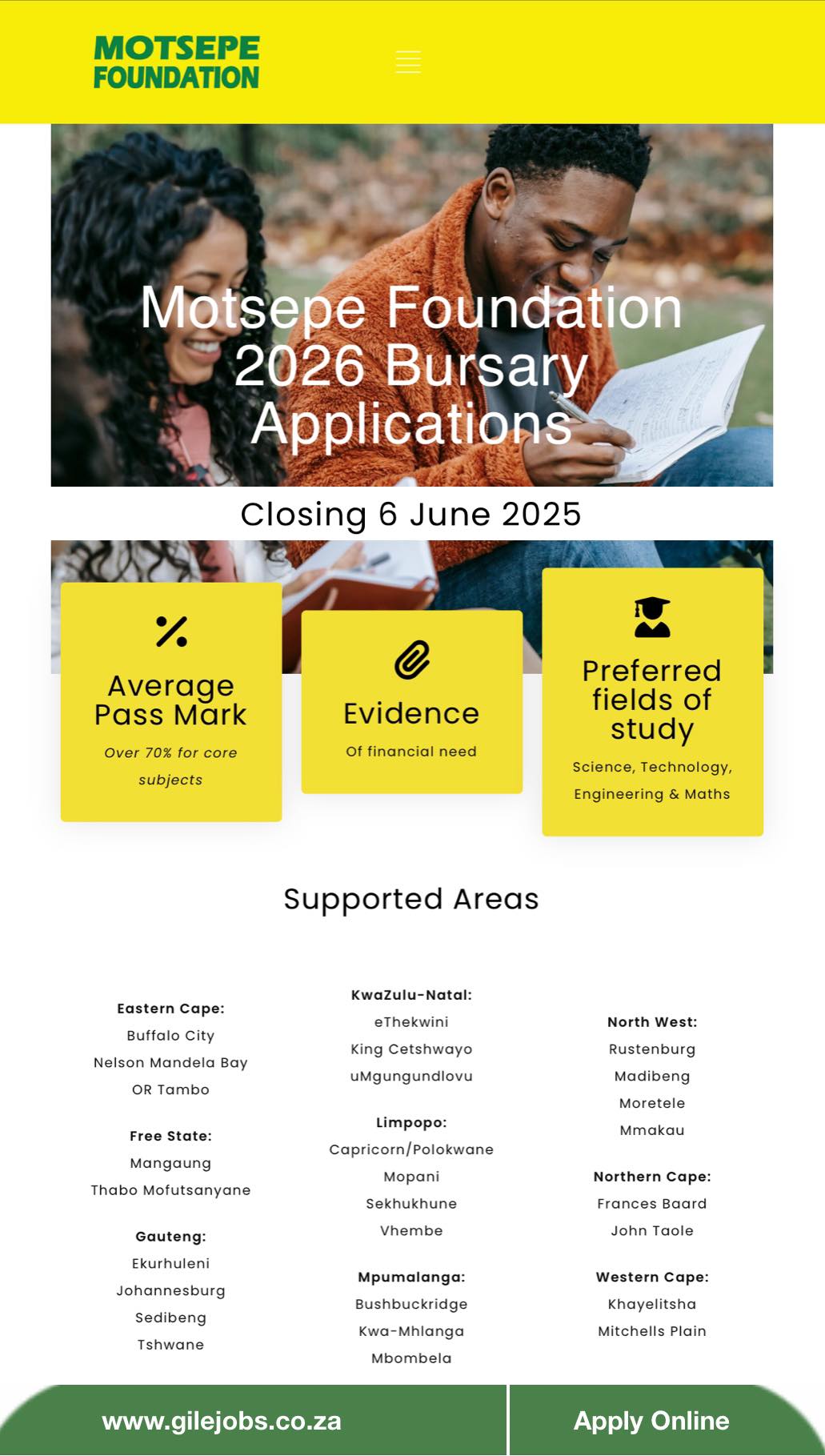 MOTSEPE FOUNDATION

Motsepe Foundation 2026 Bursary Applications

Closing 6 June 2025

Average Pass Mark

Over 70% for core subjects

Evidence

Of financial need

Preferred fields of study

Science, Technology, Engineering & Maths

Supported Areas

Eastern Cape:
Buffalo City
Nelson Mandela Bay
OR Tambo

Free State:
Mangaung
Thabo Mofutsanyane

Gauteng:
Ekurhuleni
Johannesburg
Sedibeng
Tshwane

KwaZulu-Natal:
eThekwini
King Cetshwayo
uMgungundlovu

Limpopo:
Capricorn/Polokwane
Mopani
Sekhukhune
Vhembe

Mpumalanga:
Bushbuckridge
Kwa-Mhlanga
Mbombela

North West:
Rustenburg
Madibeng
Moretele
Mmakau

Northern Cape:
Frances Baard
John Taole

Western Cape:
Khayelitsha
Mitchells Plain

www.gilejobs.co.za

Apply Online